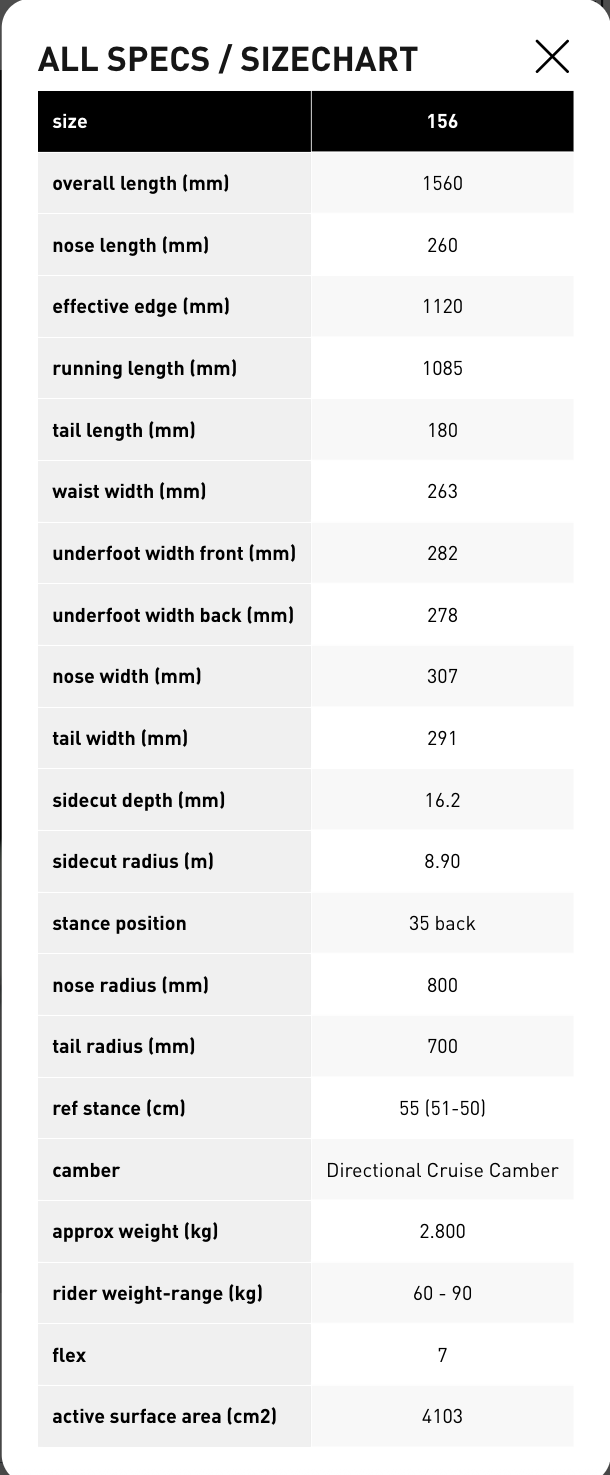 ALL SPECS / SIZECHART

| size | 156 |
|---|---|
| overall length (mm) | 1560 |
| nose length (mm) | 260 |
| effective edge (mm) | 1120 |
| running length (mm) | 1085 |
| tail length (mm) | 180 |
| waist width (mm) | 263 |
| underfoot width front (mm) | 282 |
| underfoot width back (mm) | 278 |
| nose width (mm) | 307 |
| tail width (mm) | 291 |
| sidecut depth (mm) | 16.2 |
| sidecut radius (m) | 8.90 |
| stance position | 35 back |
| nose radius (mm) | 800 |
| tail radius (mm) | 700 |
| ref stance (cm) | 55 (51-50) |
| camber | Directional Cruise Camber |
| approx weight (kg) | 2.800 |
| rider weight-range (kg) | 60 - 90 |
| flex | 7 |
| active surface area (cm2) | 4103 |